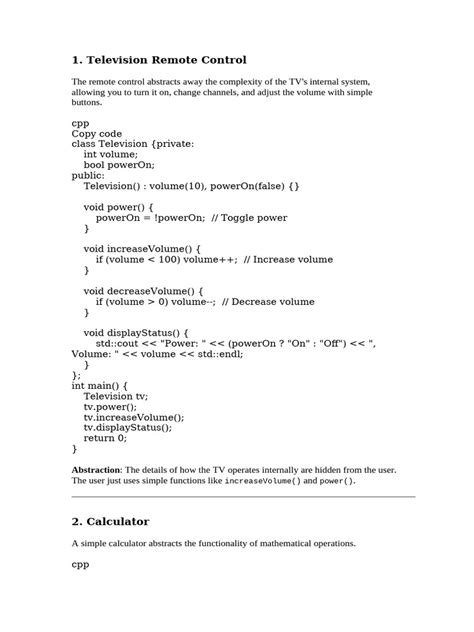 1. Television Remote Control

The remote control abstracts away the complexity of the TV's internal system, allowing you to turn it on, change channels, and adjust the volume with simple buttons.

cpp
Copy code
class Television {private:
    int volume;
    bool powerOn;
public:
    Television() : volume(10), powerOn(false) {}

    void power() {
        powerOn = !powerOn;  // Toggle power
    }

    void increaseVolume() {
        if (volume < 100) volume++;  // Increase volume
    }

    void decreaseVolume() {
        if (volume > 0) volume--;  // Decrease volume
    }

    void displayStatus() {
        std::cout << "Power: " << (powerOn ? "On" : "Off") << ", Volume: " << volume << std::endl;
    }
};
int main() {
    Television tv;
    tv.power();
    tv.increaseVolume();
    tv.displayStatus();
    return 0;
}

Abstraction: The details of how the TV operates internally are hidden from the user. The user just uses simple functions like increaseVolume() and power().

2. Calculator

A simple calculator abstracts the functionality of mathematical operations.

cpp